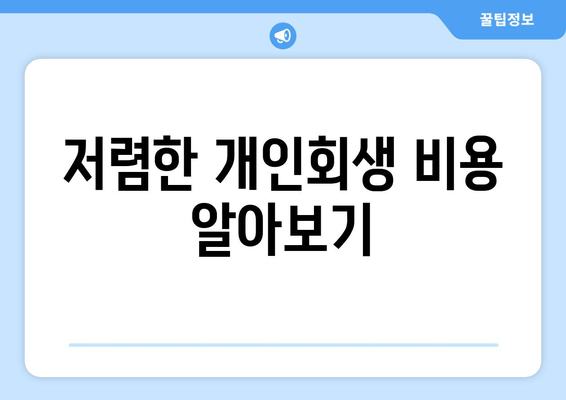 꿀팁정보

저렴한 개인회생 비용 알아보기